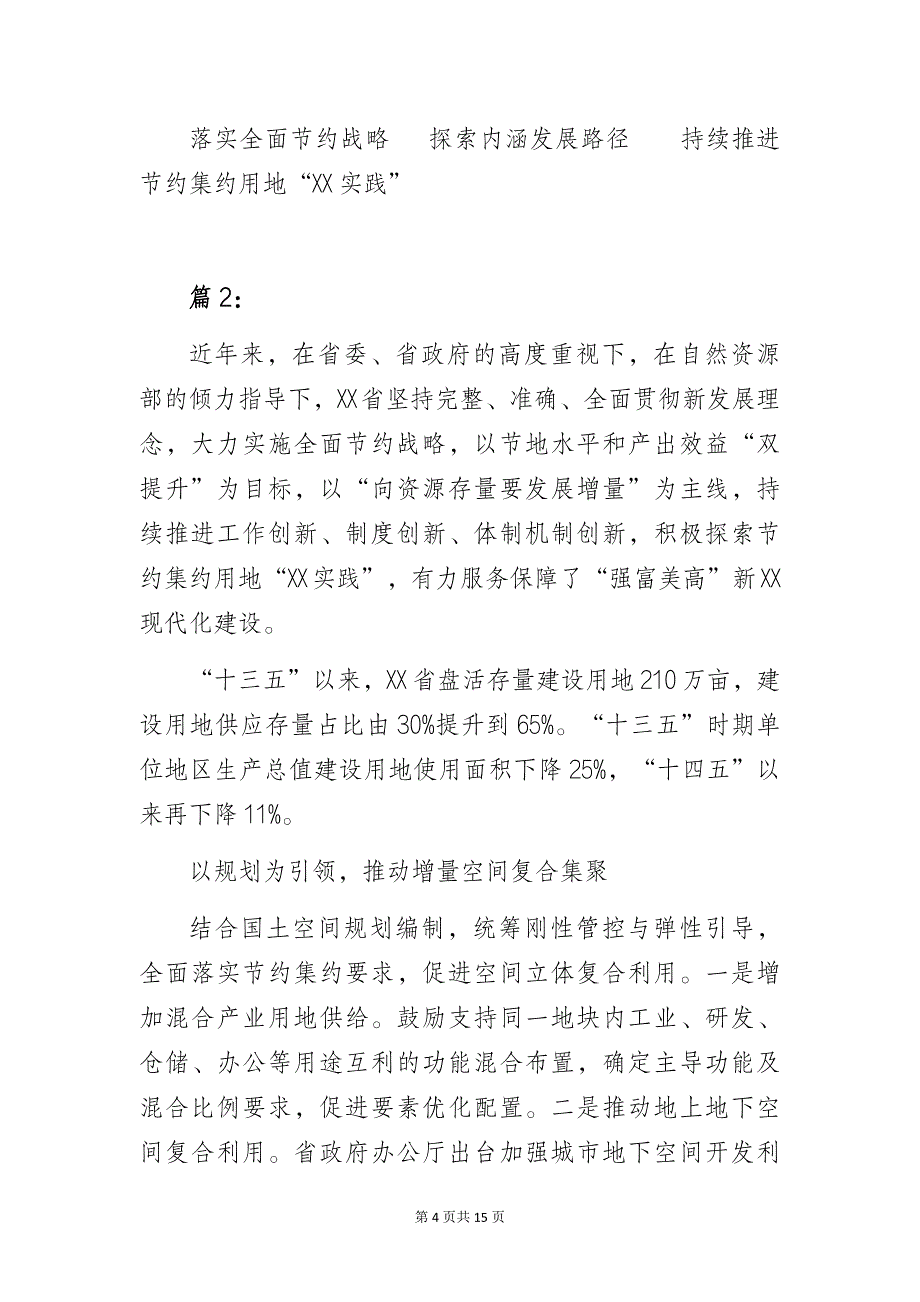 落实全面节约战略　探索内涵发展路径　持续推进节约集约用地“XX实践”

篇2:

近年来，在省委、省政府的高度重视下，在自然资源部的倾力指导下，XX省坚持完整、准确、全面贯彻新发展理念，大力实施全面节约战略，以节地水平和产出效益“双提升”为目标，以“向资源存量要发展增量”为主线，持续推进工作创新、制度创新、体制机制创新，积极探索节约集约用地“XX实践”，有力服务保障了“强富美高”新XX现代化建设。

“十三五”以来，XX省盘活存量建设用地210万亩，建设用地供应存量占比由30%提升到65%。“十三五”时期单位地区生产总值建设用地使用面积下降25%，“十四五”以来再下降11%。

以规划为引领，推动增量空间复合集聚

结合国土空间规划编制，统筹刚性管控与弹性引导，全面落实节约集约要求，促进空间立体复合利用。一是增加混合产业用地供给。鼓励支持同一地块内工业、研发、仓储、办公等用途互利的功能混合布置，确定主导功能及混合比例要求，促进要素优化配置。二是推动地上地下空间复合利用。省政府办公厅出台加强城市地下空间开发利

第4页共15页